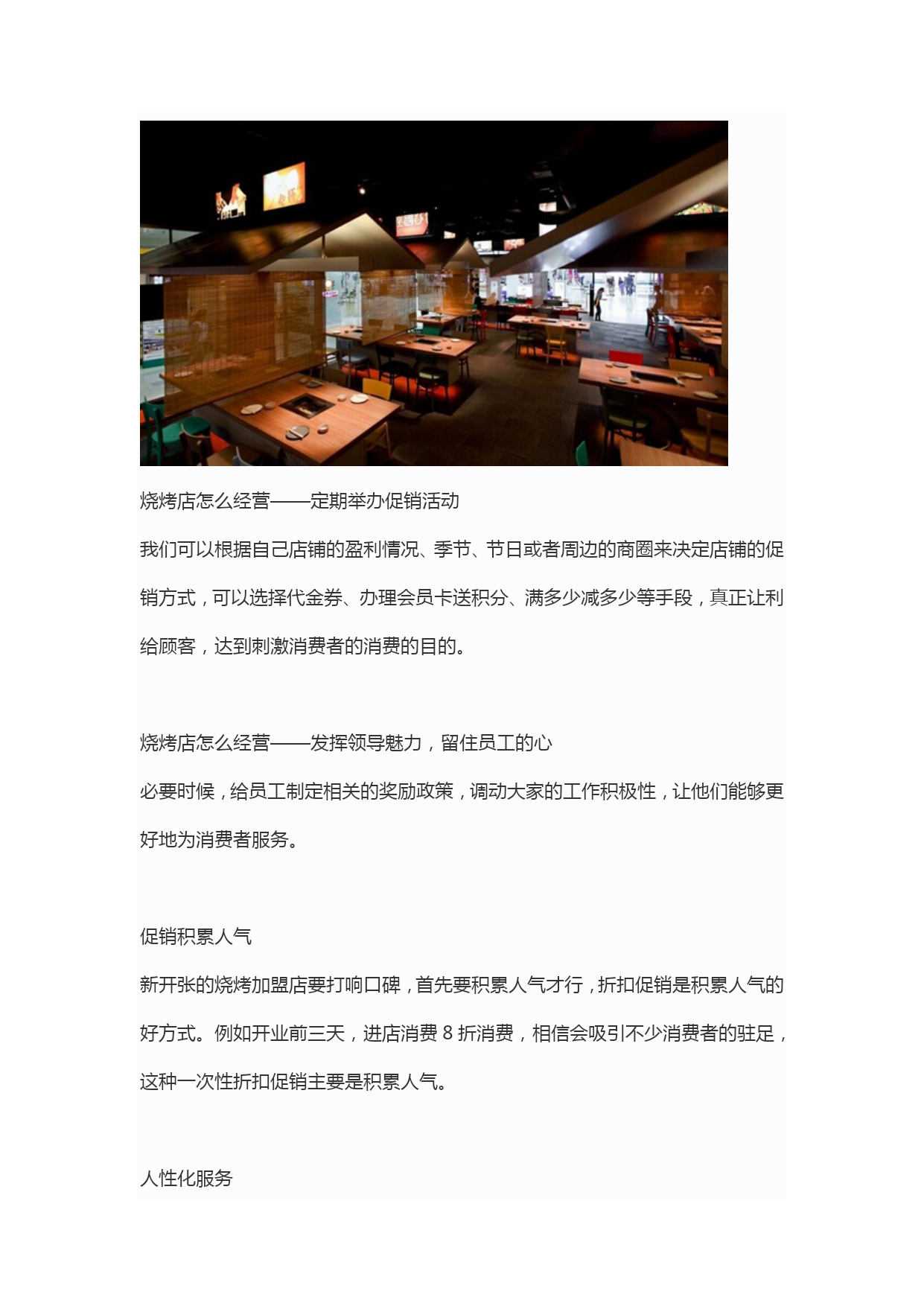 烧烤店怎么经营——定期举办促销活动

我们可以根据自己店铺的盈利情况、季节、节日或者周边的商圈来决定店铺的促销方式，可以选择代金券、办理会员卡送积分、满多少减多少等手段，真正让利给顾客，达到刺激消费者的消费的目的。

烧烤店怎么经营——发挥领导魅力，留住员工的心

必要时候，给员工制定相关的奖励政策，调动大家的工作积极性，让他们能够更好地为消费者服务。

促销积累人气

新开张的烧烤加盟店要打响口碑，首先要积累人气才行，折扣促销是积累人气的好方式。例如开业前三天，进店消费 8 折消费，相信会吸引不少消费者的驻足，这种一次性折扣促销主要是积累人气。

人性化服务